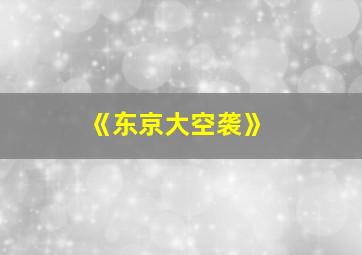 《东京大空袭》